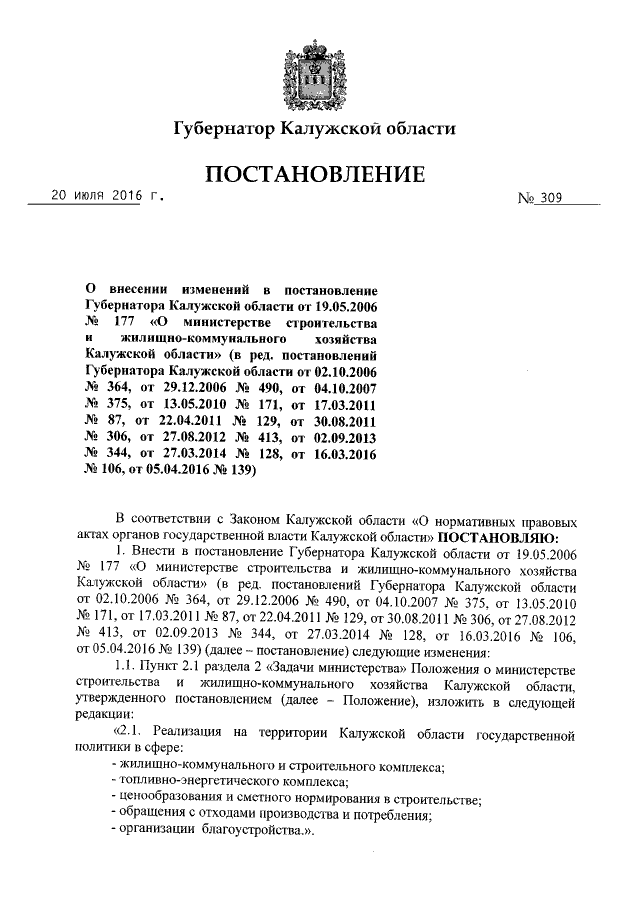 Губернатор Калужской области

ПОСТАНОВЛЕНИЕ

20 июля 2016 г.

№ 309

О внесении изменений в постановление Губернатора Калужской области от 19.05.2006 № 177 «О министерстве строительства и жилищно-коммунального хозяйства Калужской области» (в ред. постановлений Губернатора Калужской области от 02.10.2006 № 364, от 29.12.2006 № 490, от 04.10.2007 № 375, от 13.05.2010 № 171, от 17.03.2011 № 87, от 22.04.2011 № 129, от 30.08.2011 № 306, от 27.08.2012 № 413, от 02.09.2013 № 344, от 27.03.2014 № 128, от 16.03.2016 № 106, от 05.04.2016 № 139)

В соответствии с Законом Калужской области «О нормативных правовых актах органов государственной власти Калужской области» ПОСТАНОВЛЯЮ:

1. Внести в постановление Губернатора Калужской области от 19.05.2006 № 177 «О министерстве строительства и жилищно-коммунального хозяйства Калужской области» (в ред. постановлений Губернатора Калужской области от 02.10.2006 № 364, от 29.12.2006 № 490, от 04.10.2007 № 375, от 13.05.2010 № 171, от 17.03.2011 № 87, от 22.04.2011 № 129, от 30.08.2011 № 306, от 27.08.2012 № 413, от 02.09.2013 № 344, от 27.03.2014 № 128, от 16.03.2016 № 106, от 05.04.2016 № 139) (далее – постановление) следующие изменения:

1.1. Пункт 2.1 раздела 2 «Задачи министерства» Положения о министерстве строительства и жилищно-коммунального хозяйства Калужской области, утвержденного постановлением (далее – Положение), изложить в следующей редакции:

«2.1. Реализация на территории Калужской области государственной политики в сфере:
- жилищно-коммунального и строительного комплекса;
- топливно-энергетического комплекса;
- ценообразования и сметного нормирования в строительстве;
- обращения с отходами производства и потребления;
- организации благоустройства.».